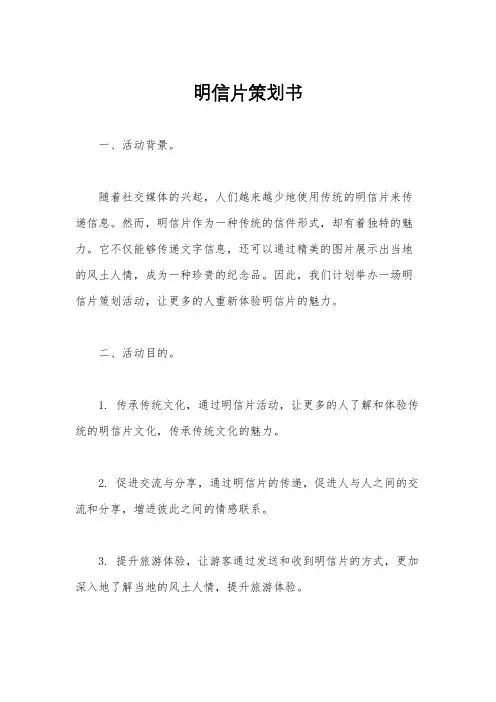 明信片策划书

一、活动背景。

随着社交媒体的兴起，人们越来越少地使用传统的明信片来传递信息。然而，明信片作为一种传统的信件形式，却有着独特的魅力。它不仅能够传递文字信息，还可以通过精美的图片展示出当地的风土人情，成为一种珍贵的纪念品。因此，我们计划举办一场明信片策划活动，让更多的人重新体验明信片的魅力。

二、活动目的。

1. 传承传统文化，通过明信片活动，让更多的人了解和体验传统的明信片文化，传承传统文化的魅力。

2. 促进交流与分享，通过明信片的传递，促进人与人之间的交流和分享，增进彼此之间的情感联系。

3. 提升旅游体验，让游客通过发送和收到明信片的方式，更加深入地了解当地的风土人情，提升旅游体验。